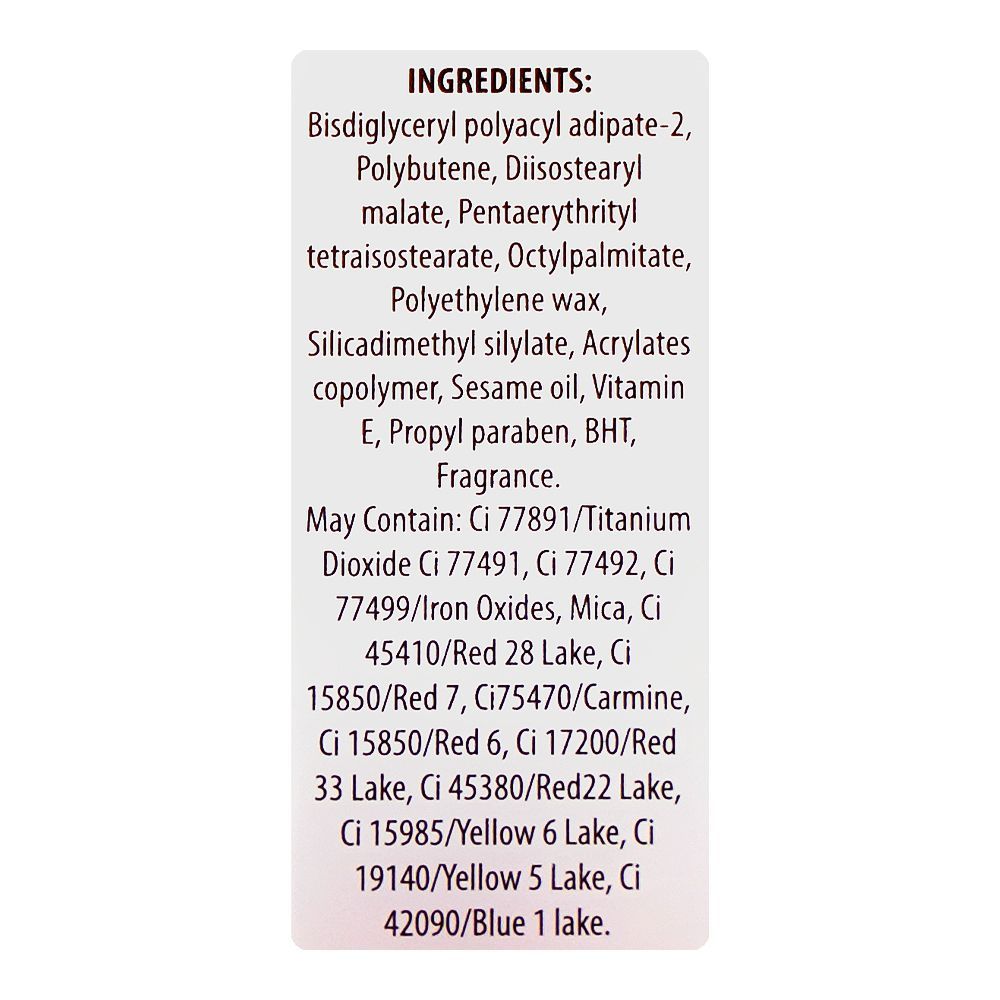 INGREDIENTS:
Bisdiglyceryl polyacyl adipate-2, Polybutene, Diisostearyl malate, Pentaerythrityl tetraisostearate, Octylpalmitate, Polyethylene wax, Silicadimethyl silylate, Acrylates copolymer, Sesame oil, Vitamin E, Propyl paraben, BHT, Fragrance.
May Contain: Ci 77891/Titanium Dioxide Ci 77491, Ci 77492, Ci 77499/Iron Oxides, Mica, Ci 45410/Red 28 Lake, Ci 15850/Red 7, Ci75470/Carmine, Ci 15850/Red 6, Ci 17200/Red 33 Lake, Ci 45380/Red22 Lake, Ci 15985/Yellow 6 Lake, Ci 19140/Yellow 5 Lake, Ci 42090/Blue 1 lake.